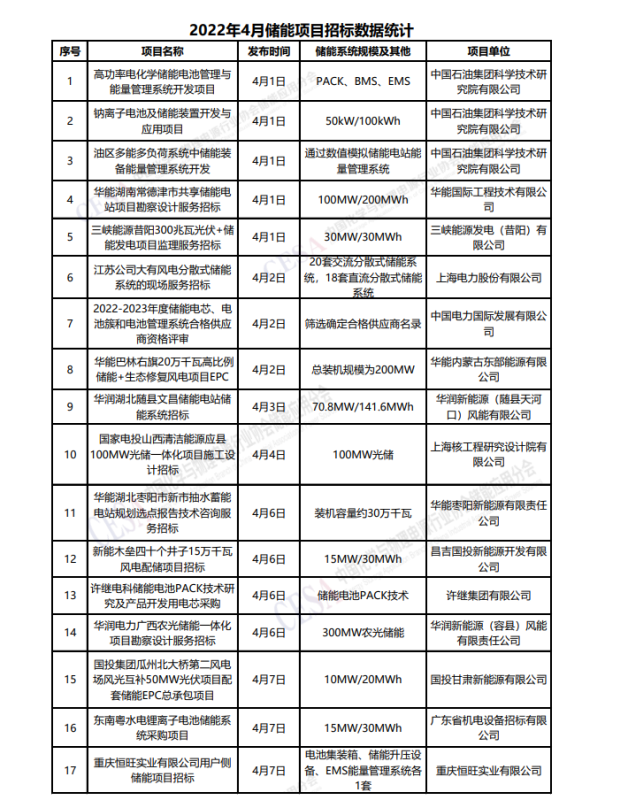 2022年4月储能项目招标数据统计

| 序号 | 项目名称 | 发布时间 | 储能系统规模及其他 | 项目单位 |
|---|---|---|---|---|
| 1 | 高功率电化学储能电池管理与能量管理系统开发项目 | 4月1日 | PACK、BMS、EMS | 中国石油集团科学技术研究院有限公司 |
| 2 | 钠离子电池及储能装置开发与应用项目 | 4月1日 | 50kW/100kWh | 中国石油集团科学技术研究院有限公司 |
| 3 | 油区多能多负荷系统中储能装备能量管理系统开发 | 4月1日 | 通过数值模拟储能电站能量管理系统 | 中国石油集团科学技术研究院有限公司 |
| 4 | 华能湖南常德津市共享储能电站项目勘察设计服务招标 | 4月1日 | 100MW/200MWh | 华能国际工程技术有限公司 |
| 5 | 三峡能源昔阳300兆瓦光伏+储能发电项目监理服务招标 | 4月1日 | 30MW/30MWh | 三峡能源发电（昔阳）有限公司 |
| 6 | 江苏公司大有风电分散式储能系统的现场服务招标 | 4月2日 | 20套交流分散式储能系统，18套直流分散式储能系统 | 上海电力股份有限公司 |
| 7 | 2022-2023年度储能电芯、电池簇和电池管理系统合格供应商资格评审 | 4月2日 | 筛选确定合格供应商名录 | 中国电力国际发展有限公司 |
| 8 | 华能巴林右旗20万千瓦高比例储能+生态修复风电项目EPC | 4月2日 | 总装机规模为200MW | 华能内蒙古东部能源有限公司 |
| 9 | 华润湖北随县文昌储能电站储能系统招标 | 4月3日 | 70.8MW/141.6MWh | 华润新能源（随县天河口）风能有限公司 |
| 10 | 国家电投山西清洁能源应县100MW光储一体化项目施工设计招标 | 4月4日 | 100MW光储 | 上海核工程研究设计院有限公司 |
| 11 | 华能湖北枣阳市新市抽水蓄能电站规划选点报告技术咨询服务招标 | 4月6日 | 装机容量约30万千瓦 | 华能枣阳新能源有限责任公司 |
| 12 | 新能木垒四十个井子15万千瓦风电配储项目招标 | 4月6日 | 15MW/30MWh | 昌吉国投新能源开发有限公司 |
| 13 | 许继电科储能电池PACK技术研究及产品开发用电芯采购 | 4月6日 | 储能电池PACK技术 | 许继集团有限公司 |
| 14 | 华润电力广西农光储能一体化项目勘察设计服务招标 | 4月6日 | 300MW农光储能 | 华润新能源（容县）风能有限责任公司 |
| 15 | 国投集团瓜州北大桥第二风电场风光互补50MW光伏项目配套储能EPC总承包项目 | 4月7日 | 10MW/20MWh | 国投甘肃新能源有限公司 |
| 16 | 东南粤水电锂离子电池储能系统采购项目 | 4月7日 | 15MW/30MWh | 广东省机电设备招标有限公司 |
| 17 | 重庆恒旺实业有限公司用户侧储能项目招标 | 4月7日 | 电池集装箱、储能升压设备、EMS能量管理系统各1套 | 重庆恒旺实业有限公司 |